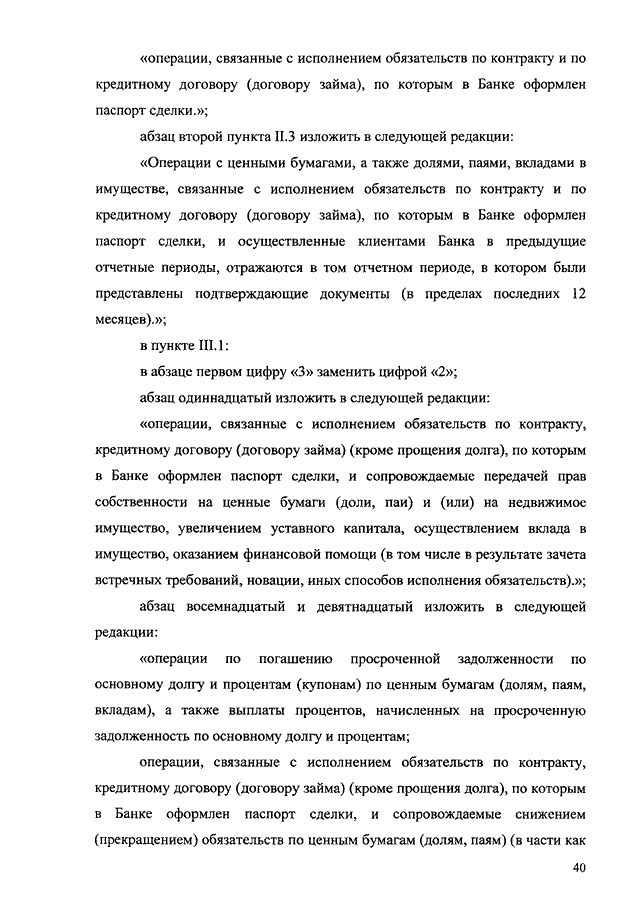 «операции, связанные с исполнением обязательств по контракту и по кредитному договору (договору займа), по которым в Банке оформлен паспорт сделки.»;

абзац второй пункта II.3 изложить в следующей редакции:

«Операции с ценными бумагами, а также долями, паями, вкладами в имуществе, связанные с исполнением обязательств по контракту и по кредитному договору (договору займа), по которым в Банке оформлен паспорт сделки, и осуществленные клиентами Банка в предыдущие отчетные периоды, отражаются в том отчетном периоде, в котором были представлены подтверждающие документы (в пределах последних 12 месяцев).»;

в пункте III.1:

в абзаце первом цифру «3» заменить цифрой «2»;

абзац одиннадцатый изложить в следующей редакции:

«операции, связанные с исполнением обязательств по контракту, кредитному договору (договору займа) (кроме прощения долга), по которым в Банке оформлен паспорт сделки, и сопровождаемые передачей прав собственности на ценные бумаги (доли, паи) и (или) на недвижимое имущество, увеличением уставного капитала, осуществлением вклада в имущество, оказанием финансовой помощи (в том числе в результате зачета встречных требований, новации, иных способов исполнения обязательств).»;

абзац восемнадцатый и девятнадцатый изложить в следующей редакции:

«операции по погашению просроченной задолженности по основному долгу и процентам (купонам) по ценным бумагам (долям, паям, вкладам), а также выплаты процентов, начисленных на просроченную задолженность по основному долгу и процентам;

операции, связанные с исполнением обязательств по контракту, кредитному договору (договору займа) (кроме прощения долга), по которым в Банке оформлен паспорт сделки, и сопровождаемые снижением (прекращением) обязательств по ценным бумагам (долям, паям) (в части как

40